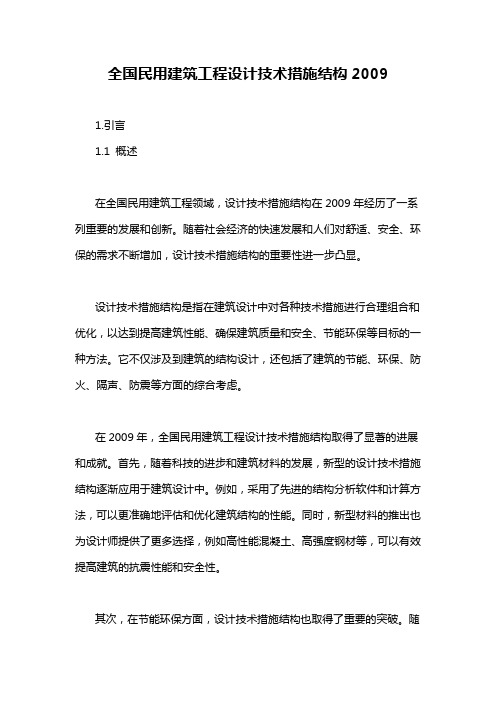 全国民用建筑工程设计技术措施结构 2009

1.引言

1.1 概述

在全国民用建筑工程领域，设计技术措施结构在 2009 年经历了一系列重要的发展和创新。随着社会经济的快速发展和人们对舒适、安全、环保的需求不断增加，设计技术措施结构的重要性进一步凸显。

设计技术措施结构是指在建筑设计中对各种技术措施进行合理组合和优化，以达到提高建筑性能、确保建筑质量和安全、节能环保等目标的一种方法。它不仅涉及到建筑的结构设计，还包括了建筑的节能、环保、防火、隔声、防震等方面的综合考虑。

在 2009 年，全国民用建筑工程设计技术措施结构取得了显著的进展和成就。首先，随着科技的进步和建筑材料的发展，新型的设计技术措施结构逐渐应用于建筑设计中。例如，采用了先进的结构分析软件和计算方法，可以更准确地评估和优化建筑结构的性能。同时，新型材料的推出也为设计师提供了更多选择，例如高性能混凝土、高强度钢材等，可以有效提高建筑的抗震性能和安全性。

其次，在节能环保方面，设计技术措施结构也取得了重要的突破。随